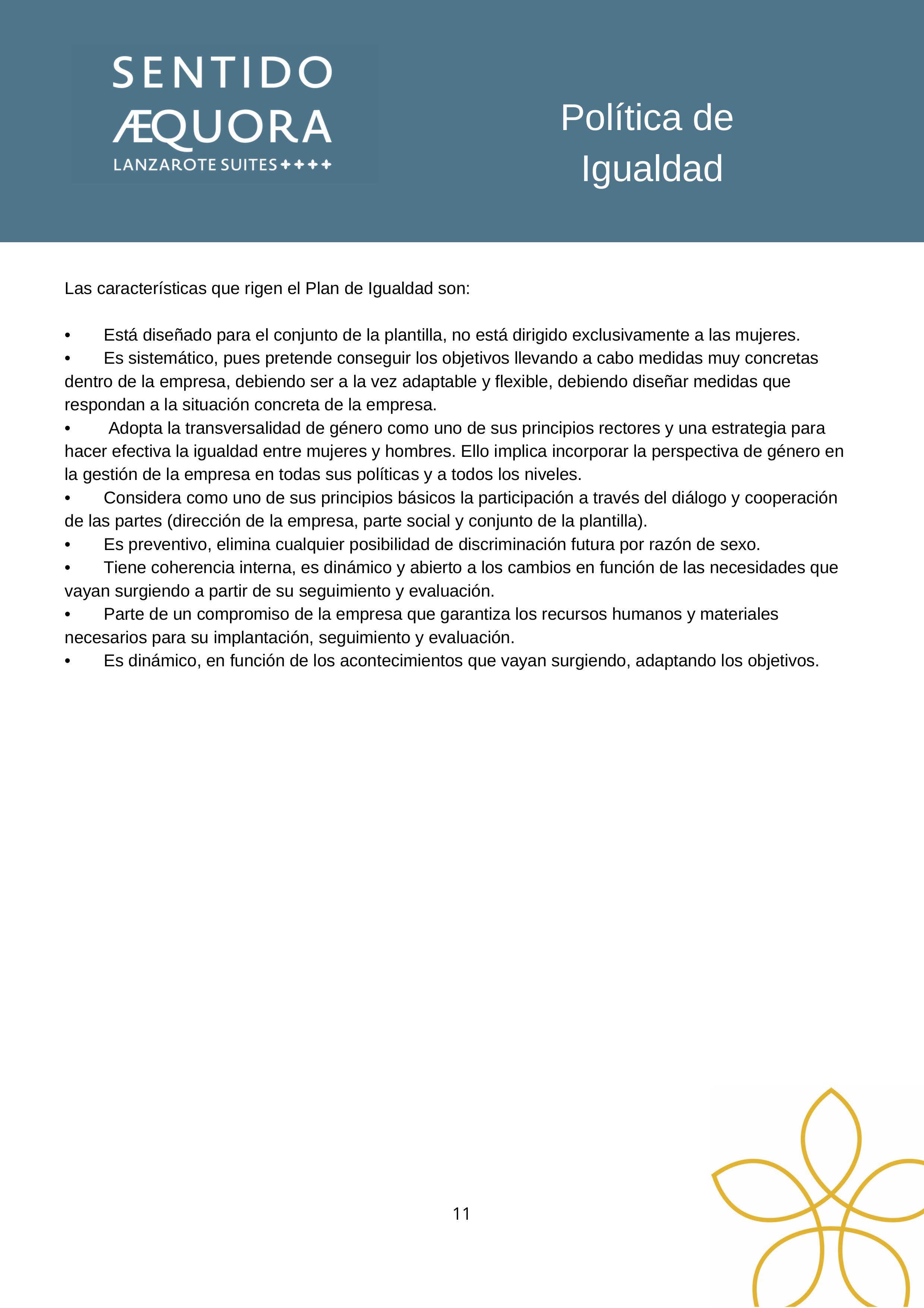 SENTIDO
ÆQUORA
LANZAROTE SUITES ✦✦✦✦

Política de Igualdad

Las características que rigen el Plan de Igualdad son:

• Está diseñado para el conjunto de la plantilla, no está dirigido exclusivamente a las mujeres.
• Es sistemático, pues pretende conseguir los objetivos llevando a cabo medidas muy concretas dentro de la empresa, debiendo ser a la vez adaptable y flexible, debiendo diseñar medidas que respondan a la situación concreta de la empresa.
• Adopta la transversalidad de género como uno de sus principios rectores y una estrategia para hacer efectiva la igualdad entre mujeres y hombres. Ello implica incorporar la perspectiva de género en la gestión de la empresa en todas sus políticas y a todos los niveles.
• Considera como uno de sus principios básicos la participación a través del diálogo y cooperación de las partes (dirección de la empresa, parte social y conjunto de la plantilla).
• Es preventivo, elimina cualquier posibilidad de discriminación futura por razón de sexo.
• Tiene coherencia interna, es dinámico y abierto a los cambios en función de las necesidades que vayan surgiendo a partir de su seguimiento y evaluación.
• Parte de un compromiso de la empresa que garantiza los recursos humanos y materiales necesarios para su implantación, seguimiento y evaluación.
• Es dinámico, en función de los acontecimientos que vayan surgiendo, adaptando los objetivos.

11